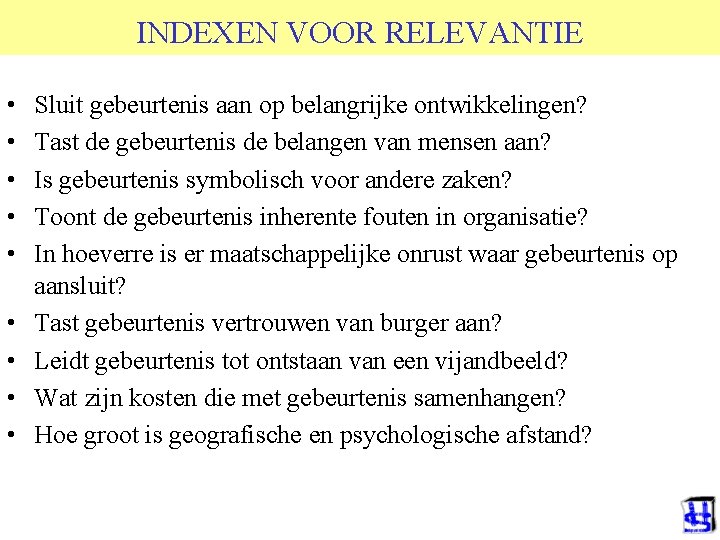 INDEXEN VOOR RELEVANTIE

• Sluit gebeurtenis aan op belangrijke ontwikkelingen?
• Tast de gebeurtenis de belangen van mensen aan?
• Is gebeurtenis symbolisch voor andere zaken?
• Toont de gebeurtenis inherente fouten in organisatie?
• In hoeverre is er maatschappelijke onrust waar gebeurtenis op aansluit?
• Tast gebeurtenis vertrouwen van burger aan?
• Leidt gebeurtenis tot ontstaan van een vijandbeeld?
• Wat zijn kosten die met gebeurtenis samenhangen?
• Hoe groot is geografische en psychologische afstand?